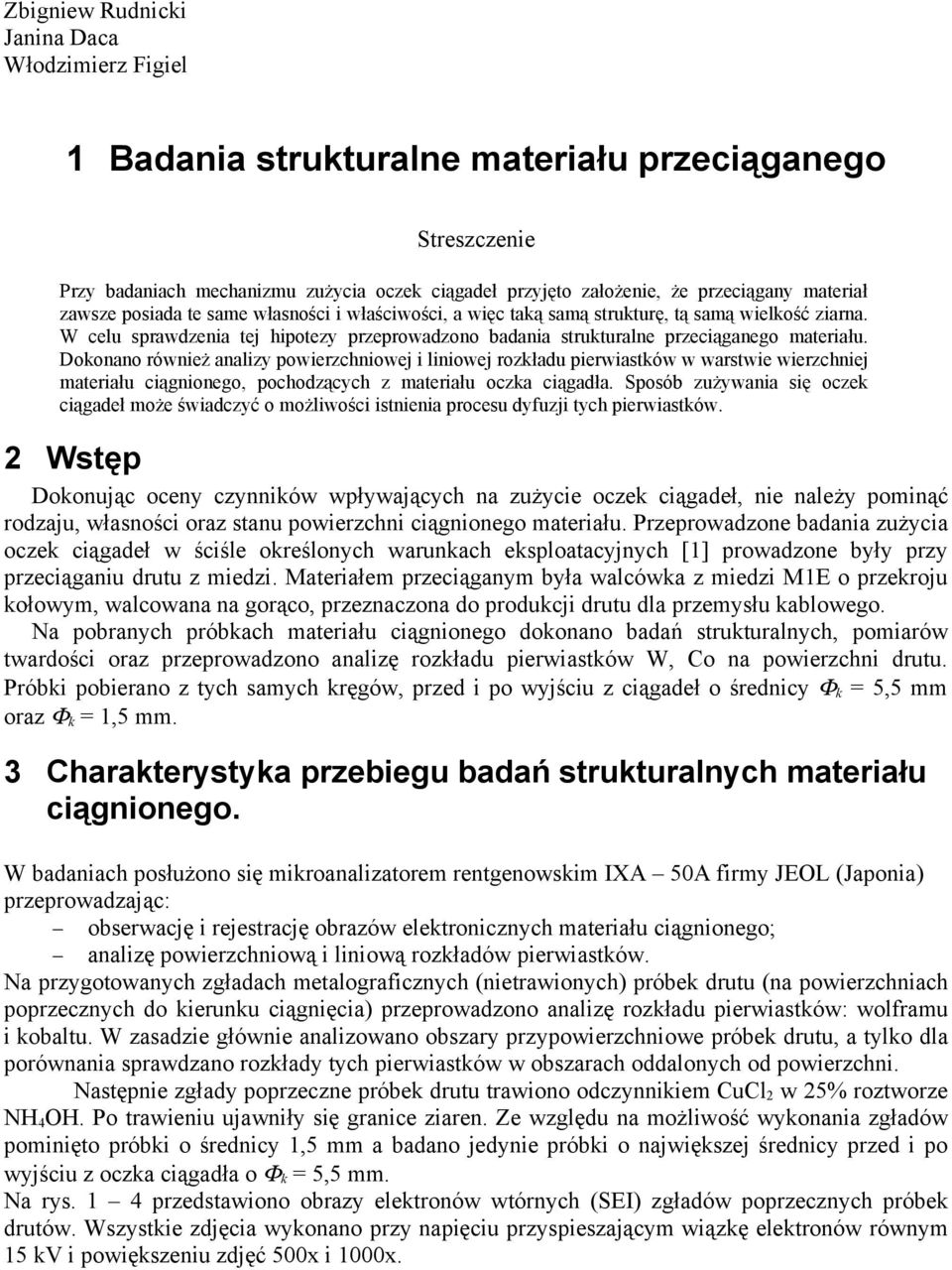 Zbigniew Rudnicki
Janina Daca
Włodzimierz Figiel

1 Badania strukturalne materiału przeciąganego

Streszczenie

Przy badaniach mechanizmu zużycia oczek ciągadeł przyjęto założenie, że przeciągany materiał zawsze posiada te same własności i właściwości, a więc taką samą strukturę, tą samą wielkość ziarna. W celu sprawdzenia tej hipotezy przeprowadzono badania strukturalne przeciąganego materiału. Dokonano również analizy powierzchniowej i liniowej rozkładu pierwiastków w warstwie wierzchniej materiału ciągnionego, pochodzących z materiału oczka ciągadła. Sposób zużywania się oczek ciągadeł może świadczyć o możliwości istnienia procesu dyfuzji tych pierwiastków.

2 Wstęp

Dokonując oceny czynników wpływających na zużycie oczek ciągadeł, nie należy pominąć rodzaju, własności oraz stanu powierzchni ciągnionego materiału. Przeprowadzone badania zużycia oczek ciągadeł w ściśle określonych warunkach eksploatacyjnych [1] prowadzone były przy przeciąganiu drutu z miedzi. Materiałem przeciąganym była walcówka z miedzi M1E o przekroju kołowym, walcowana na gorąco, przeznaczona do produkcji drutu dla przemysłu kablowego.

Na pobranych próbkach materiału ciągnionego dokonano badań strukturalnych, pomiarów twardości oraz przeprowadzono analizę rozkładu pierwiastków W, Co na powierzchni drutu. Próbki pobierano z tych samych kręgów, przed i po wyjściu z ciągadeł o średnicy $\Phi_k$ = 5,5 mm oraz $\Phi_k$ = 1,5 mm.

3 Charakterystyka przebiegu badań strukturalnych materiału ciągnionego.

W badaniach posłużono się mikroanalizatorem rentgenowskim IXA – 50A firmy JEOL (Japonia) przeprowadzając:
– obserwację i rejestrację obrazów elektronicznych materiału ciągnionego;
– analizę powierzchniową i liniową rozkładów pierwiastków.
Na przygotowanych zgładach metalograficznych (nietrawionych) próbek drutu (na powierzchniach poprzecznych do kierunku ciągnięcia) przeprowadzono analizę rozkładu pierwiastków: wolframu i kobaltu. W zasadzie głównie analizowano obszary przypowierzchniowe próbek drutu, a tylko dla porównania sprawdzano rozkłady tych pierwiastków w obszarach oddalonych od powierzchni.

Następnie zgłady poprzeczne próbek drutu trawiono odczynnikiem $CuCl_2$ w 25% roztworze $NH_4OH$. Po trawieniu ujawniły się granice ziaren. Ze względu na możliwość wykonania zgładów pominięto próbki o średnicy 1,5 mm a badano jedynie próbki o największej średnicy przed i po wyjściu z oczka ciągadła o $\Phi_k$ = 5,5 mm.
Na rys. 1 – 4 przedstawiono obrazy elektronów wtórnych (SEI) zgładów poprzecznych próbek drutów. Wszystkie zdjęcia wykonano przy napięciu przyspieszającym wiązkę elektronów równym 15 kV i powiększeniu zdjęć 500x i 1000x.